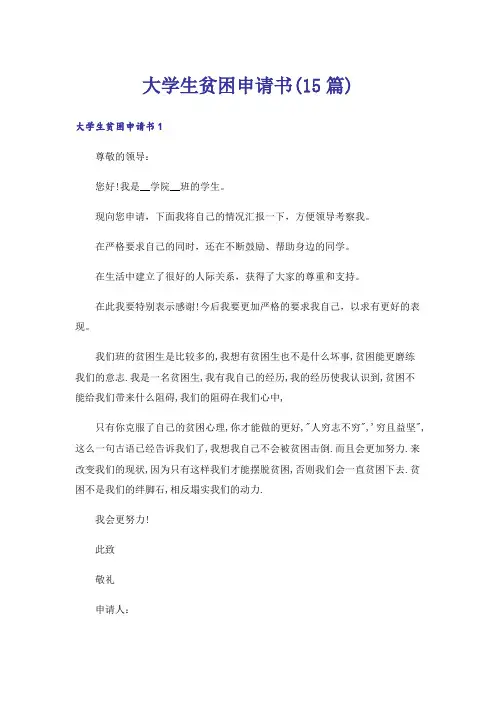 大学生贫困申请书(15篇)

大学生贫困申请书1

尊敬的领导：

您好!我是__学院__班的学生。

现向您申请，下面我将自己的情况汇报一下，方便领导考察我。

在严格要求自己的同时，还在不断鼓励、帮助身边的同学。

在生活中建立了很好的人际关系，获得了大家的尊重和支持。

在此我要特别表示感谢!今后我要更加严格的要求我自己，以求有更好的表现。

我们班的贫困生是比较多的,我想有贫困生也不是什么坏事,贫困能更磨练我们的意志.我是一名贫困生,我有我自己的经历,我的经历使我认识到,贫困不能给我们带来什么阻碍,我们的阻碍在我们心中,

只有你克服了自己的贫困心理,你才能做的更好,"人穷志不穷",'穷且益坚",这么一句古语已经告诉我们了,我想我自己不会被贫困击倒.而且会更加努力.来改变我们的现状,因为只有这样我们才能摆脱贫困,否则我们会一直贫困下去.贫困不是我们的绊脚石,相反塌实我们的动力.

我会更努力!

此致

敬礼

申请人：